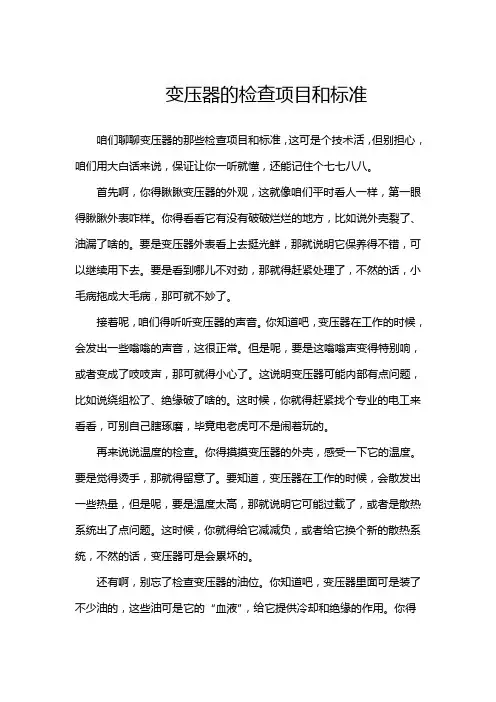 变压器的检查项目和标准

咱们聊聊变压器的那些检查项目和标准，这可是个技术活，但别担心，咱们用大白话来说，保证让你一听就懂，还能记住个七七八八。

首先啊，你得瞅瞅变压器的外观，这就像咱们平时看人一样，第一眼得瞅瞅外表咋样。你得看看它有没有破破烂烂的地方，比如说外壳裂了、油漏了啥的。要是变压器外表看上去挺光鲜，那就说明它保养得不错，可以继续用下去。要是看到哪儿不对劲，那就得赶紧处理了，不然的话，小毛病拖成大毛病，那可就不妙了。

接着呢，咱们得听听变压器的声音。你知道吧，变压器在工作的时候，会发出一些嗡嗡的声音，这很正常。但是呢，要是这嗡嗡声变得特别响，或者变成了吱吱声，那可就得小心了。这说明变压器可能内部有点问题，比如说绕组松了、绝缘破了啥的。这时候，你就得赶紧找个专业的电工来看看，可别自己瞎琢磨，毕竟电老虎可不是闹着玩的。

再来说说温度的检查。你得摸摸变压器的外壳，感受一下它的温度。要是觉得烫手，那就得留意了。要知道，变压器在工作的时候，会散发出一些热量，但是呢，要是温度太高，那就说明它可能过载了，或者是散热系统出了点问题。这时候，你就得给它减减负，或者给它换个新的散热系统，不然的话，变压器可是会累坏的。

还有啊，别忘了检查变压器的油位。你知道吧，变压器里面可是装了不少油的，这些油可是它的“血液”，给它提供冷却和绝缘的作用。你得